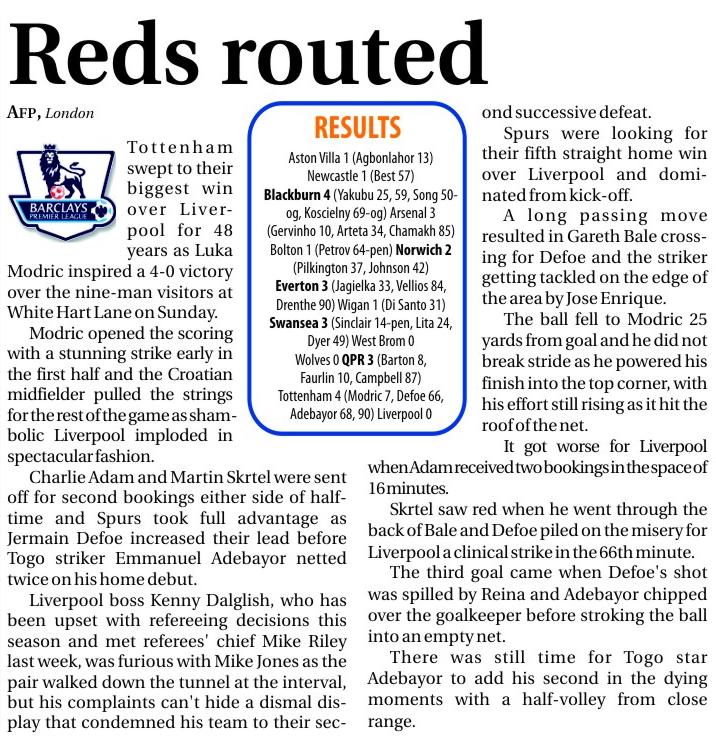 Reds routed

AFP, London

BARCLAYS PREMIER LEAGUE

Tottenham swept to their biggest win over Liverpool for 48 years as Luka Modric inspired a 4-0 victory over the nine-man visitors at White Hart Lane on Sunday.

Modric opened the scoring with a stunning strike early in the first half and the Croatian midfielder pulled the strings for the rest of the game as shambolic Liverpool imploded in spectacular fashion.

Charlie Adam and Martin Skrtel were sent off for second bookings either side of half-time and Spurs took full advantage as Jermain Defoe increased their lead before Togo striker Emmanuel Adebayor netted twice on his home debut.

Liverpool boss Kenny Dalglish, who has been upset with refereeing decisions this season and met referees' chief Mike Riley last week, was furious with Mike Jones as the pair walked down the tunnel at the interval, but his complaints can't hide a dismal display that condemned his team to their second successive defeat.

RESULTS

Aston Villa 1 (Agbonlahor 13) Newcastle 1 (Best 57)
Blackburn 4 (Yakubu 25, 59, Song 50-og, Koscielny 69-og) Arsenal 3 (Gervinho 10, Arteta 34, Chamakh 85)
Bolton 1 (Petrov 64-pen) Norwich 2 (Pilkington 37, Johnson 42)
Everton 3 (Jagielka 33, Vellios 84, Drenthe 90) Wigan 1 (Di Santo 31)
Swansea 3 (Sinclair 14-pen, Lita 24, Dyer 49) West Brom 0
Wolves 0 QPR 3 (Barton 8, Faurlin 10, Campbell 87)
Tottenham 4 (Modric 7, Defoe 66, Adebayor 68, 90) Liverpool 0

Spurs were looking for their fifth straight home win over Liverpool and dominated from kick-off.

A long passing move resulted in Gareth Bale crossing for Defoe and the striker getting tackled on the edge of the area by Jose Enrique.

The ball fell to Modric 25 yards from goal and he did not break stride as he powered his finish into the top corner, with his effort still rising as it hit the roof of the net.

It got worse for Liverpool when Adam received two bookings in the space of 16 minutes.

Skrtel saw red when he went through the back of Bale and Defoe piled on the misery for Liverpool a clinical strike in the 66th minute.

The third goal came when Defoe's shot was spilled by Reina and Adebayor chipped over the goalkeeper before stroking the ball into an empty net.

There was still time for Togo star Adebayor to add his second in the dying moments with a half-volley from close range.